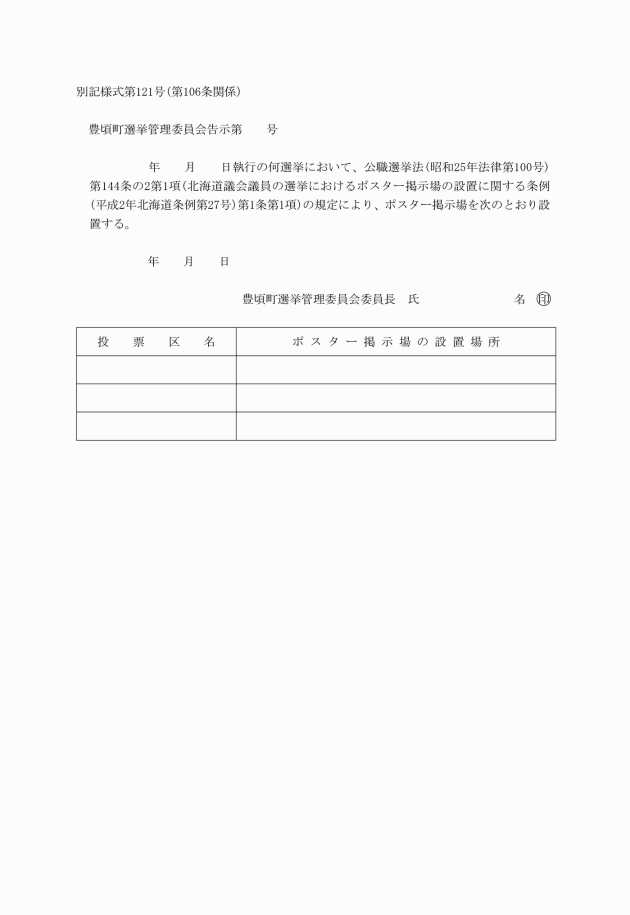 別記様式第121号(第106条関係)

豊頃町選挙管理委員会告示第　　号

年　　月　　日執行の何選挙において、公職選挙法(昭和25年法律第100号)第144条の2第1項(北海道議会議員の選挙におけるポスター掲示場の設置に関する条例(平成2年北海道条例第27号)第1条第1項)の規定により、ポスター掲示場を次のとおり設置する。

年　　月　　日

豊頃町選挙管理委員会委員長　氏　　　　　名　㊞

| 投　票　区　名 | ポスター掲示場の設置場所 |
|---|---|
| | |
| | |
| | |